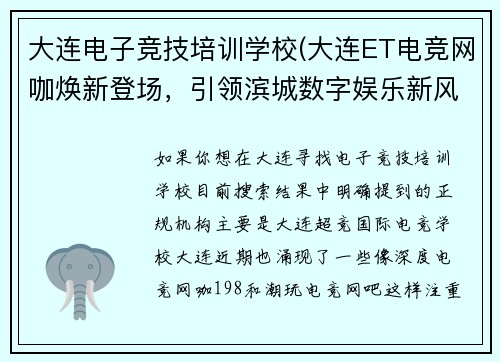 大连电子竞技培训学校(大连ET电竞网咖焕新登场，引领滨城数字娱乐新风

如果你想在大连寻找电子竞技培训学校目前搜索结果中明确提到的正规机构主要是大连超竞国际电竞学校大连近期也涌现了一些像深度电竞网咖198和潮玩电竞网吧这样注重